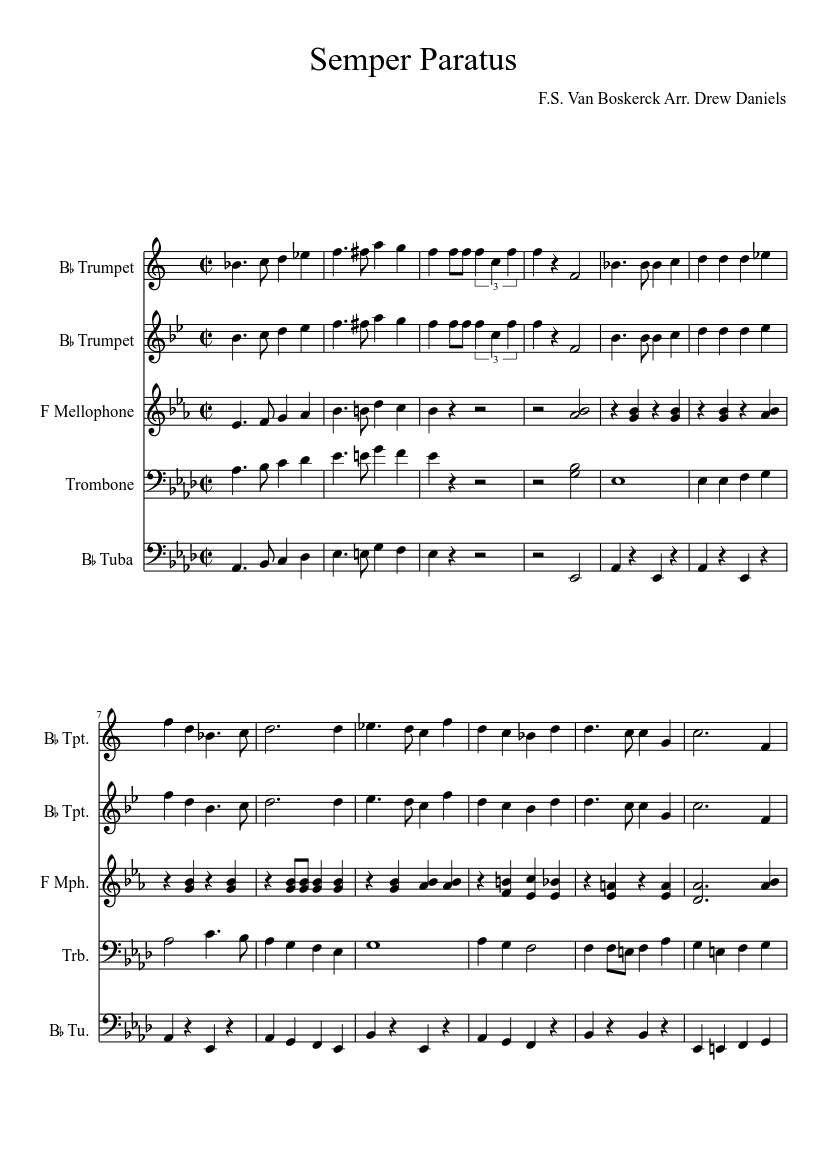 Semper Paratus

F.S. Van Boskerck Arr. Drew Daniels

B♭ Trumpet

B♭ Trumpet

F Mellophone

Trombone

B♭ Tuba

3

3

7

B♭ Tpt.

B♭ Tpt.

F Mph.

Trb.

B♭ Tu.